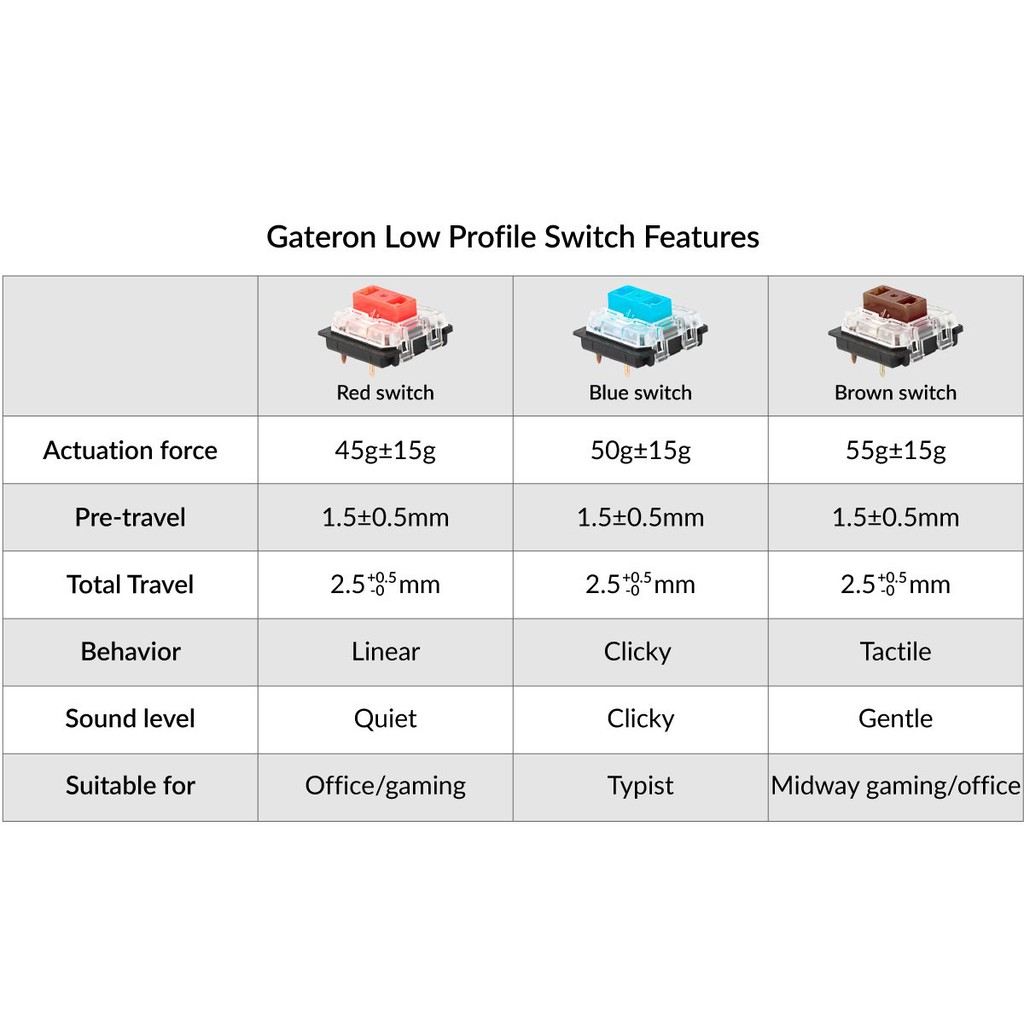 Gateron Low Profile Switch Features

| | Red switch | Blue switch | Brown switch |
|---|---|---|---|
| Actuation force | 45g±15g | 50g±15g | 55g±15g |
| Pre-travel | 1.5±0.5mm | 1.5±0.5mm | 1.5±0.5mm |
| Total Travel | $2.5^{+0.5}_{-0}$mm | $2.5^{+0.5}_{-0}$mm | $2.5^{+0.5}_{-0}$mm |
| Behavior | Linear | Clicky | Tactile |
| Sound level | Quiet | Clicky | Gentle |
| Suitable for | Office/gaming | Typist | Midway gaming/office |